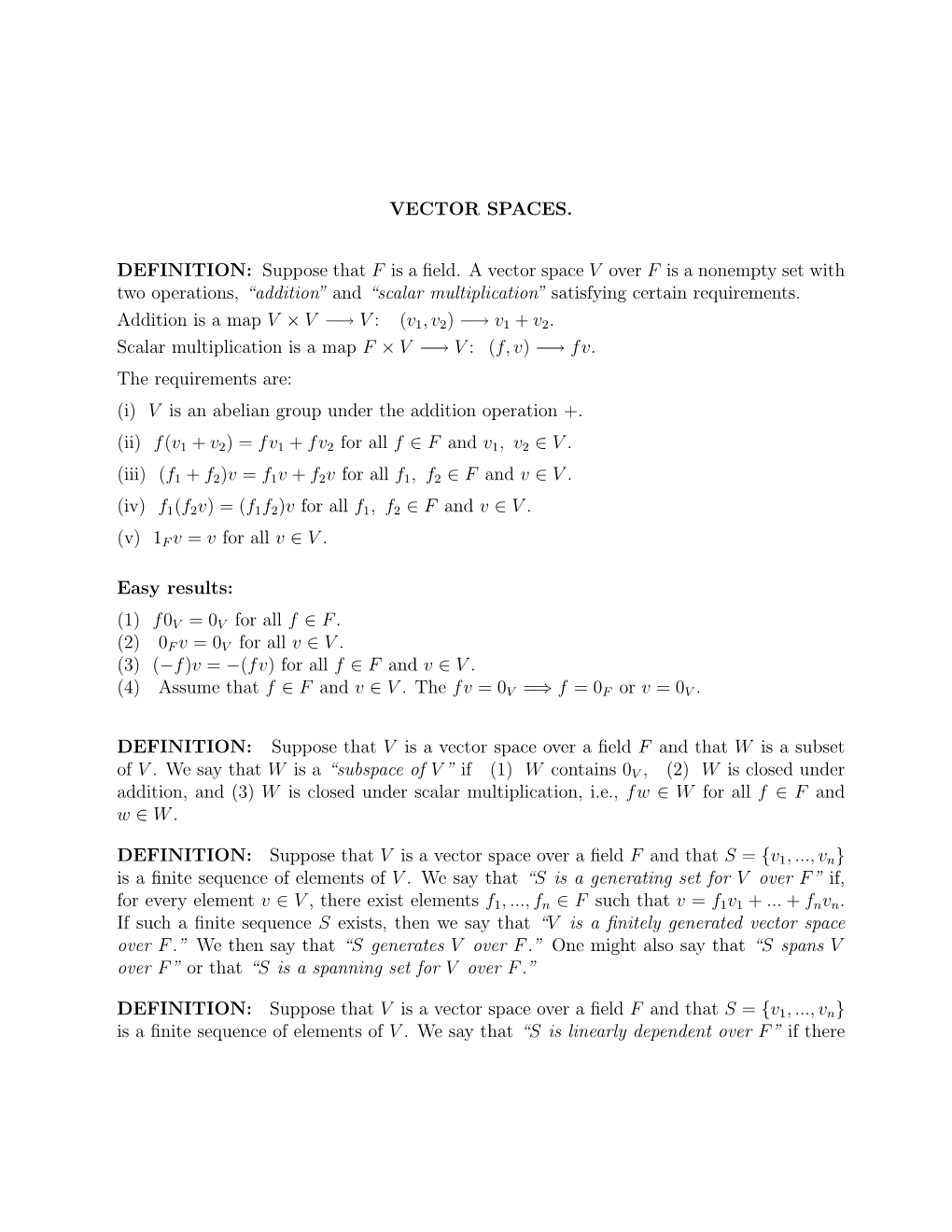 VECTOR SPACES.

DEFINITION: Suppose that $F$ is a field. A vector space $V$ over $F$ is a nonempty set with two operations, "addition" and "scalar multiplication" satisfying certain requirements.
Addition is a map $V \times V \longrightarrow V$: $(v_1, v_2) \longrightarrow v_1 + v_2$.
Scalar multiplication is a map $F \times V \longrightarrow V$: $(f, v) \longrightarrow fv$.
The requirements are:
(i) $V$ is an abelian group under the addition operation $+$.
(ii) $f(v_1 + v_2) = fv_1 + fv_2$ for all $f \in F$ and $v_1,\ v_2 \in V$.
(iii) $(f_1 + f_2)v = f_1v + f_2v$ for all $f_1,\ f_2 \in F$ and $v \in V$.
(iv) $f_1(f_2v) = (f_1f_2)v$ for all $f_1,\ f_2 \in F$ and $v \in V$.
(v) $1_Fv = v$ for all $v \in V$.

Easy results:
(1) $f0_V = 0_V$ for all $f \in F$.
(2) $0_Fv = 0_V$ for all $v \in V$.
(3) $(-f)v = -(fv)$ for all $f \in F$ and $v \in V$.
(4) Assume that $f \in F$ and $v \in V$. The $fv = 0_V \Longrightarrow f = 0_F$ or $v = 0_V$.

DEFINITION: Suppose that $V$ is a vector space over a field $F$ and that $W$ is a subset of $V$. We say that $W$ is a "subspace of $V$" if (1) $W$ contains $0_V$, (2) $W$ is closed under addition, and (3) $W$ is closed under scalar multiplication, i.e., $fw \in W$ for all $f \in F$ and $w \in W$.

DEFINITION: Suppose that $V$ is a vector space over a field $F$ and that $S = \{v_1, ..., v_n\}$ is a finite sequence of elements of $V$. We say that "$S$ is a generating set for $V$ over $F$" if, for every element $v \in V$, there exist elements $f_1, ..., f_n \in F$ such that $v = f_1v_1 + ... + f_nv_n$. If such a finite sequence $S$ exists, then we say that "$V$ is a finitely generated vector space over $F$." We then say that "$S$ generates $V$ over $F$." One might also say that "$S$ spans $V$ over $F$" or that "$S$ is a spanning set for $V$ over $F$."

DEFINITION: Suppose that $V$ is a vector space over a field $F$ and that $S = \{v_1, ..., v_n\}$ is a finite sequence of elements of $V$. We say that "$S$ is linearly dependent over $F$" if there